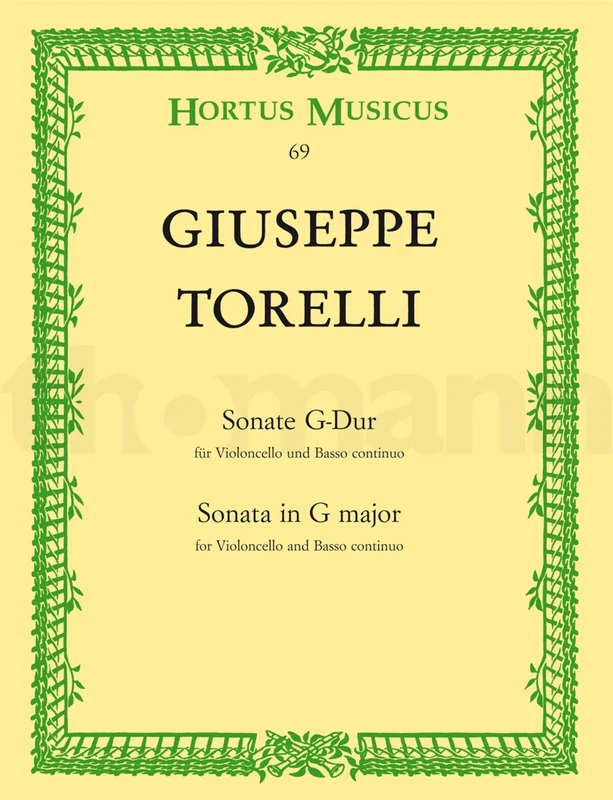 HORTUS MUSICUS
69

GIUSEPPE
TORELLI

Sonate G-Dur
für Violoncello und Basso continuo

Sonata in G major
for Violoncello and Basso continuo

th•mann